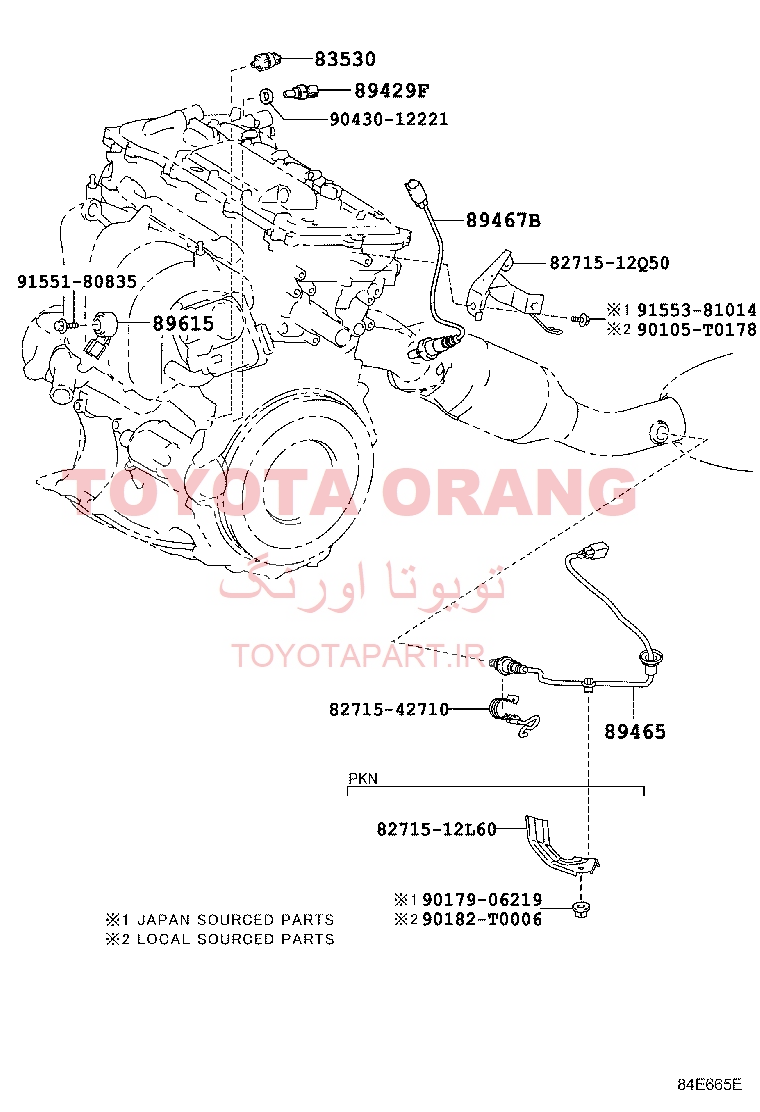 83530
89429F
90430-12221
89467B
82715-12Q50
91551-80835
89615
※1 91553-81014
※2 90105-T0178
TOYOTA ORANG
تویوتا اورنگ
TOYOTAPART.IR
82715-42710
89465
PKN
82715-12L60
※1 90179-06219
※2 90182-T0006
※1 JAPAN SOURCED PARTS
※2 LOCAL SOURCED PARTS
84E665E